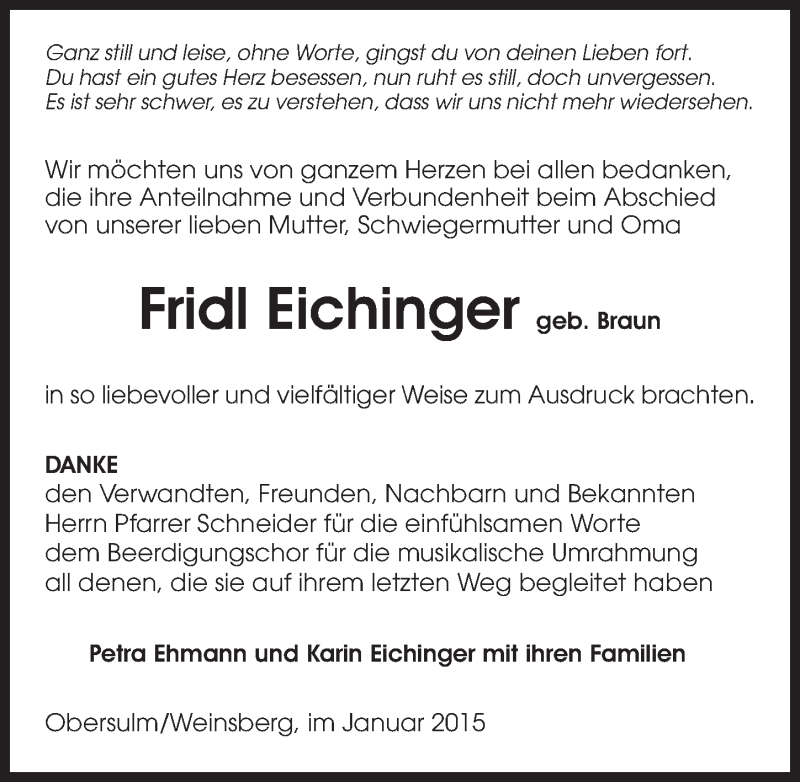 Ganz still und leise, ohne Worte, gingst du von deinen Lieben fort.
Du hast ein gutes Herz besessen, nun ruht es still, doch unvergessen.
Es ist sehr schwer, es zu verstehen, dass wir uns nicht mehr wiedersehen.

Wir möchten uns von ganzem Herzen bei allen bedanken, die ihre Anteilnahme und Verbundenheit beim Abschied von unserer lieben Mutter, Schwiegermutter und Oma

Fridl Eichinger geb. Braun

in so liebevoller und vielfältiger Weise zum Ausdruck brachten.

DANKE
den Verwandten, Freunden, Nachbarn und Bekannten
Herrn Pfarrer Schneider für die einfühlsamen Worte
dem Beerdigungschor für die musikalische Umrahmung
all denen, die sie auf ihrem letzten Weg begleitet haben

Petra Ehmann und Karin Eichinger mit ihren Familien

Obersulm/Weinsberg, im Januar 2015